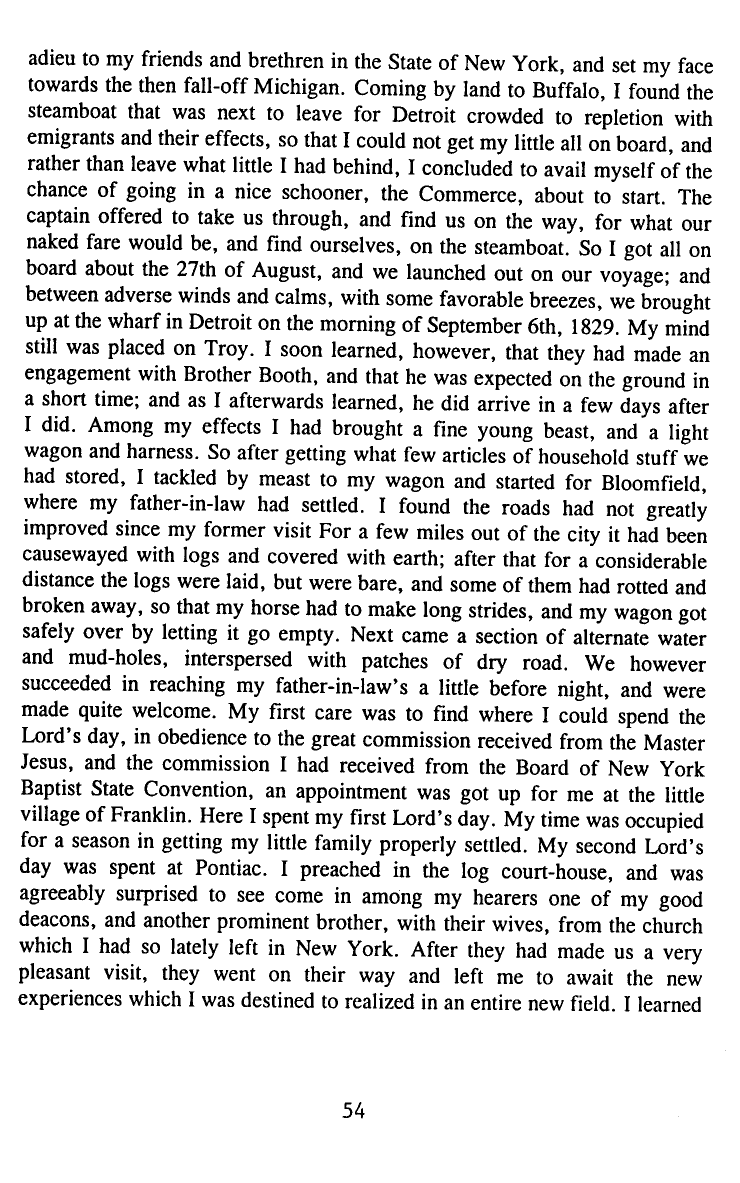 adieu to my friends and brethren in the State of New York, and set my face towards the then fall-off Michigan. Coming by land to Buffalo, I found the steamboat that was next to leave for Detroit crowded to repletion with emigrants and their effects, so that I could not get my little all on board, and rather than leave what little I had behind, I concluded to avail myself of the chance of going in a nice schooner, the Commerce, about to start. The captain offered to take us through, and find us on the way, for what our naked fare would be, and find ourselves, on the steamboat. So I got all on board about the 27th of August, and we launched out on our voyage; and between adverse winds and calms, with some favorable breezes, we brought up at the wharf in Detroit on the morning of September 6th, 1829. My mind still was placed on Troy. I soon learned, however, that they had made an engagement with Brother Booth, and that he was expected on the ground in a short time; and as I afterwards learned, he did arrive in a few days after I did. Among my effects I had brought a fine young beast, and a light wagon and harness. So after getting what few articles of household stuff we had stored, I tackled by meast to my wagon and started for Bloomfield, where my father-in-law had settled. I found the roads had not greatly improved since my former visit For a few miles out of the city it had been causewayed with logs and covered with earth; after that for a considerable distance the logs were laid, but were bare, and some of them had rotted and broken away, so that my horse had to make long strides, and my wagon got safely over by letting it go empty. Next came a section of alternate water and mud-holes, interspersed with patches of dry road. We however succeeded in reaching my father-in-law's a little before night, and were made quite welcome. My first care was to find where I could spend the Lord's day, in obedience to the great commission received from the Master Jesus, and the commission I had received from the Board of New York Baptist State Convention, an appointment was got up for me at the little village of Franklin. Here I spent my first Lord's day. My time was occupied for a season in getting my little family properly settled. My second Lord's day was spent at Pontiac. I preached in the log court-house, and was agreeably surprised to see come in among my hearers one of my good deacons, and another prominent brother, with their wives, from the church which I had so lately left in New York. After they had made us a very pleasant visit, they went on their way and left me to await the new experiences which I was destined to realized in an entire new field. I learned

54